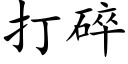 打碎